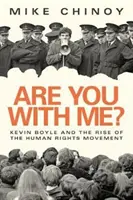 MIKE CHINOY

ARE YOU WITH ME?

KEVIN BOYLE AND THE RISE OF THE HUMAN RIGHTS MOVEMENT